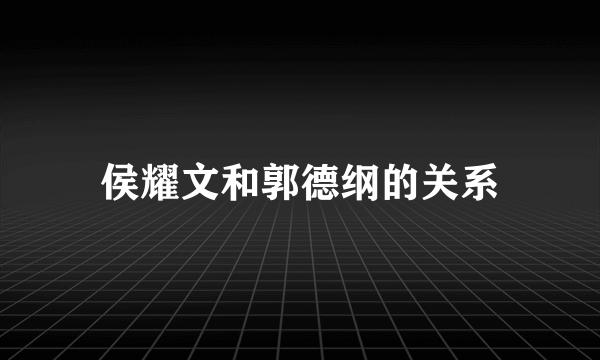 侯耀文和郭德纲的关系